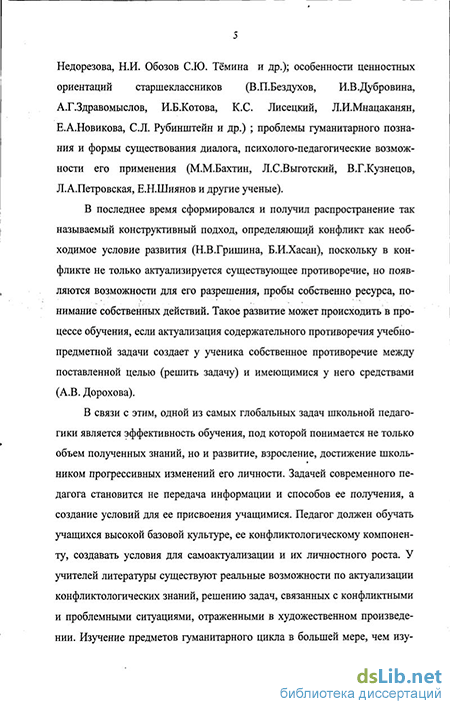 5

Недорезова, Н.И. Обозов С.Ю. Тёмина и др.); особенности ценностных ориентаций старшеклассников (В.П.Бездухов, И.В.Дубровина, А.Г.Здравомыслов, И.Б.Котова, К.С. Лисецкий, Л.И.Мнацаканян, Е.А.Новикова, С.Л. Рубинштейн и др.) ; проблемы гуманитарного познания и формы существования диалога, психолого-педагогические возможности его применения (М.М.Бахтин, Л.С.Выготский, В.Г.Кузнецов, Л.А.Петровская, Е.Н.Шиянов и другие ученые).

В последнее время сформировался и получил распространение так называемый конструктивный подход, определяющий конфликт как необходимое условие развития (Н.В.Гришина, Б.И.Хасан), поскольку в конфликте не только актуализируется существующее противоречие, но появляются возможности для его разрешения, пробы собственно ресурса, понимание собственных действий. Такое развитие может происходить в процессе обучения, если актуализация содержательного противоречия учебно-предметной задачи создает у ученика собственное противоречие между поставленной целью (решить задачу) и имеющимися у него средствами (А.В. Дорохова).

В связи с этим, одной из самых глобальных задач школьной педагогики является эффективность обучения, под которой понимается не только объем полученных знаний, но и развитие, взросление, достижение школьником прогрессивных изменений его личности. Задачей современного педагога становится не передача информации и способов ее получения, а создание условий для ее присвоения учащимися. Педагог должен обучать учащихся высокой базовой культуре, ее конфликтологическому компоненту, создавать условия для самоактуализации и их личностного роста. У учителей литературы существуют реальные возможности по актуализации конфликтологических знаний, решению задач, связанных с конфликтными и проблемными ситуациями, отраженными в художественном произведении. Изучение предметов гуманитарного цикла в большей мере, чем изу-

dsLib.net
библиотека диссертаций